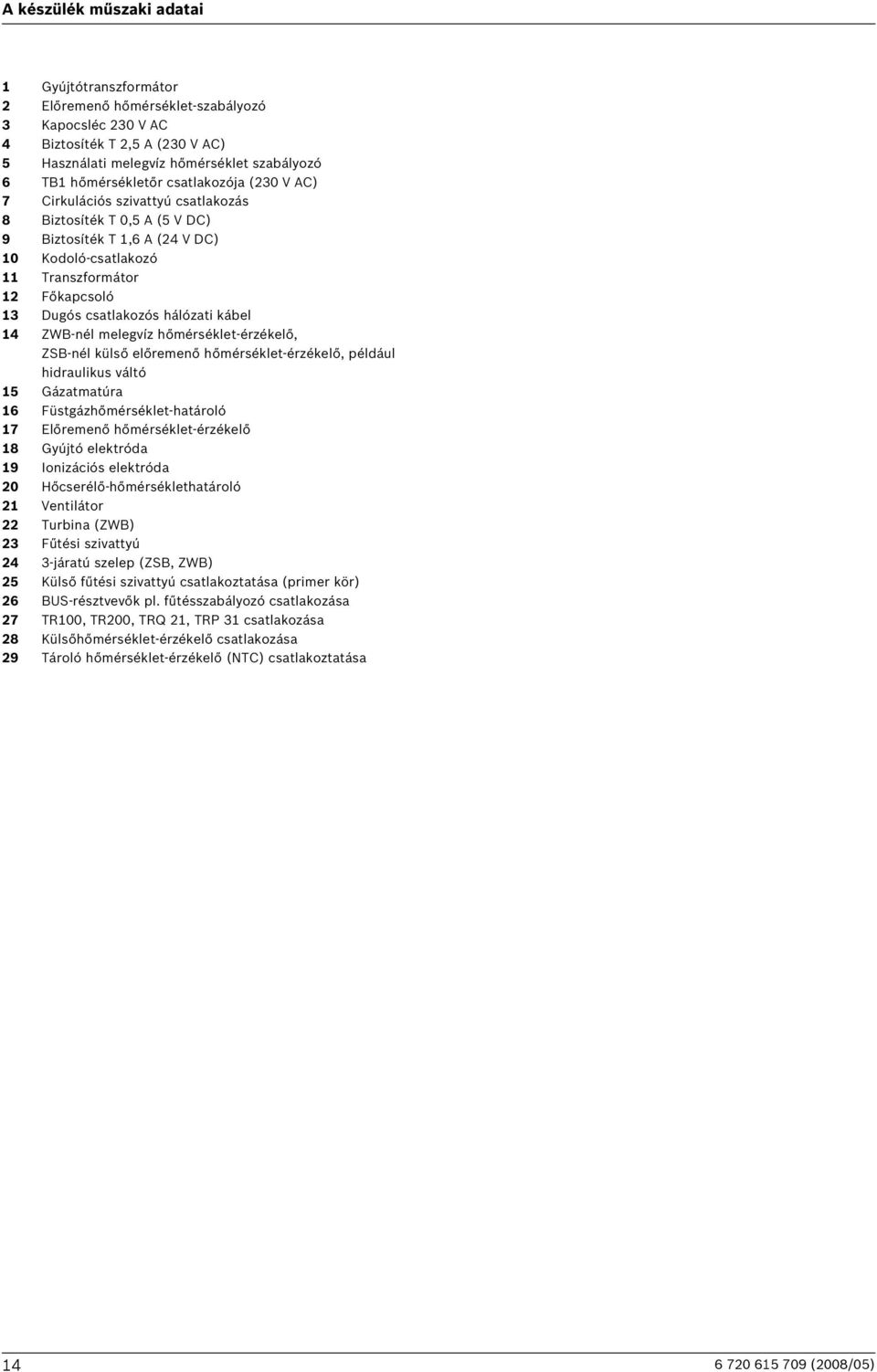 A készülék műszaki adatai

1 Gyújtótranszformátor
2 Előremenő hőmérséklet-szabályozó
3 Kapocsléc 230 V AC
4 Biztosíték T 2,5 A (230 V AC)
5 Használati melegvíz hőmérséklet szabályozó
6 TB1 hőmérsékletőr csatlakozója (230 V AC)
7 Cirkulációs szivattyú csatlakozás
8 Biztosíték T 0,5 A (5 V DC)
9 Biztosíték T 1,6 A (24 V DC)
10 Kodoló-csatlakozó
11 Transzformátor
12 Főkapcsoló
13 Dugós csatlakozós hálózati kábel
14 ZWB-nél melegvíz hőmérséklet-érzékelő, ZSB-nél külső előremenő hőmérséklet-érzékelő, például hidraulikus váltó
15 Gázatmatúra
16 Füstgázhőmérséklet-határoló
17 Előremenő hőmérséklet-érzékelő
18 Gyújtó elektróda
19 Ionizációs elektróda
20 Hőcserélő-hőmérséklethatároló
21 Ventilátor
22 Turbina (ZWB)
23 Fűtési szivattyú
24 3-járatú szelep (ZSB, ZWB)
25 Külső fűtési szivattyú csatlakoztatása (primer kör)
26 BUS-résztvevők pl. fűtésszabályozó csatlakozása
27 TR100, TR200, TRQ 21, TRP 31 csatlakozása
28 Külsőhőmérséklet-érzékelő csatlakozása
29 Tároló hőmérséklet-érzékelő (NTC) csatlakoztatása

14 6 720 615 709 (2008/05)